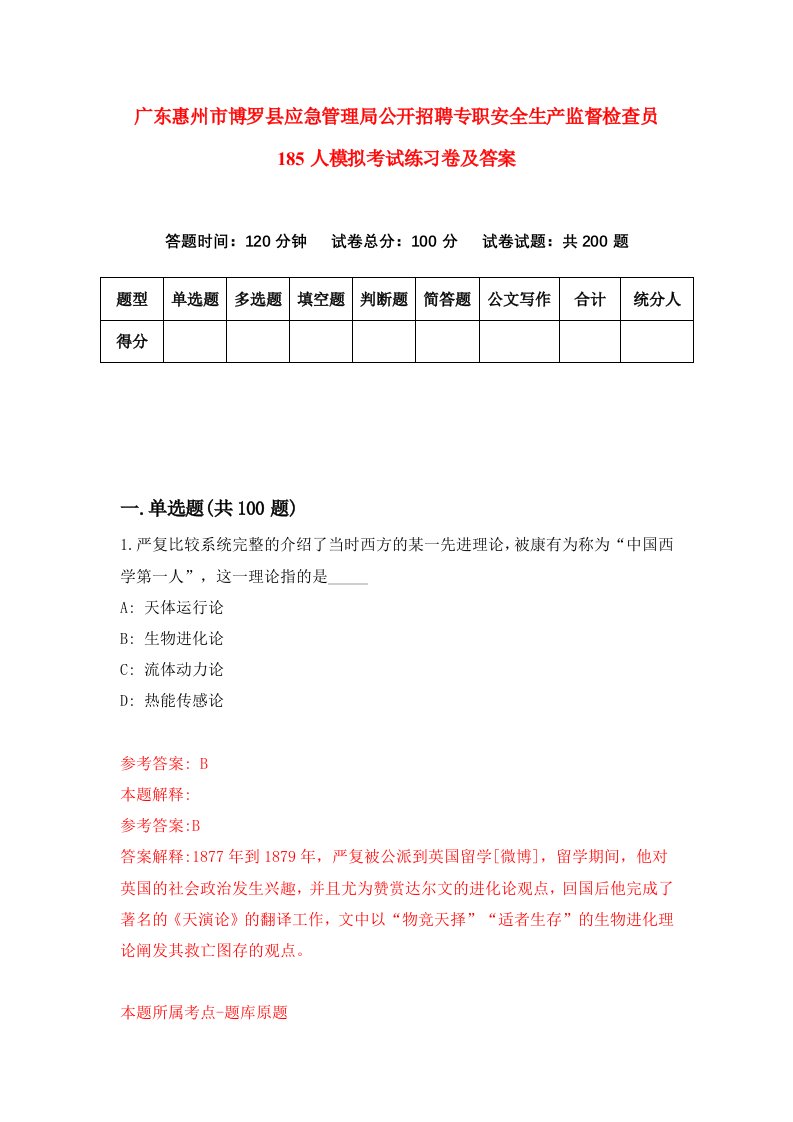 广东惠州市博罗县应急管理局公开招聘专职安全生产监督检查员185人模拟考试练习卷及答案

答题时间：120分钟　试卷总分：100分　试卷试题：共200题

| 题型 | 单选题 | 多选题 | 填空题 | 判断题 | 简答题 | 公文写作 | 合计 | 统分人 |
|---|---|---|---|---|---|---|---|---|
| 得分 | | | | | | | | |

一.单选题(共100题)

1.严复比较系统完整的介绍了当时西方的某一先进理论，被康有为称为“中国西学第一人”，这一理论指的是_____

A: 天体运行论
B: 生物进化论
C: 流体动力论
D: 热能传感论

参考答案: B
本题解释:
参考答案:B
答案解释:1877年到1879年，严复被公派到英国留学[微博]，留学期间，他对英国的社会政治发生兴趣，并且尤为赞赏达尔文的进化论观点，回国后他完成了著名的《天演论》的翻译工作，文中以“物竞天择”“适者生存”的生物进化理论阐发其救亡图存的观点。

本题所属考点-题库原题